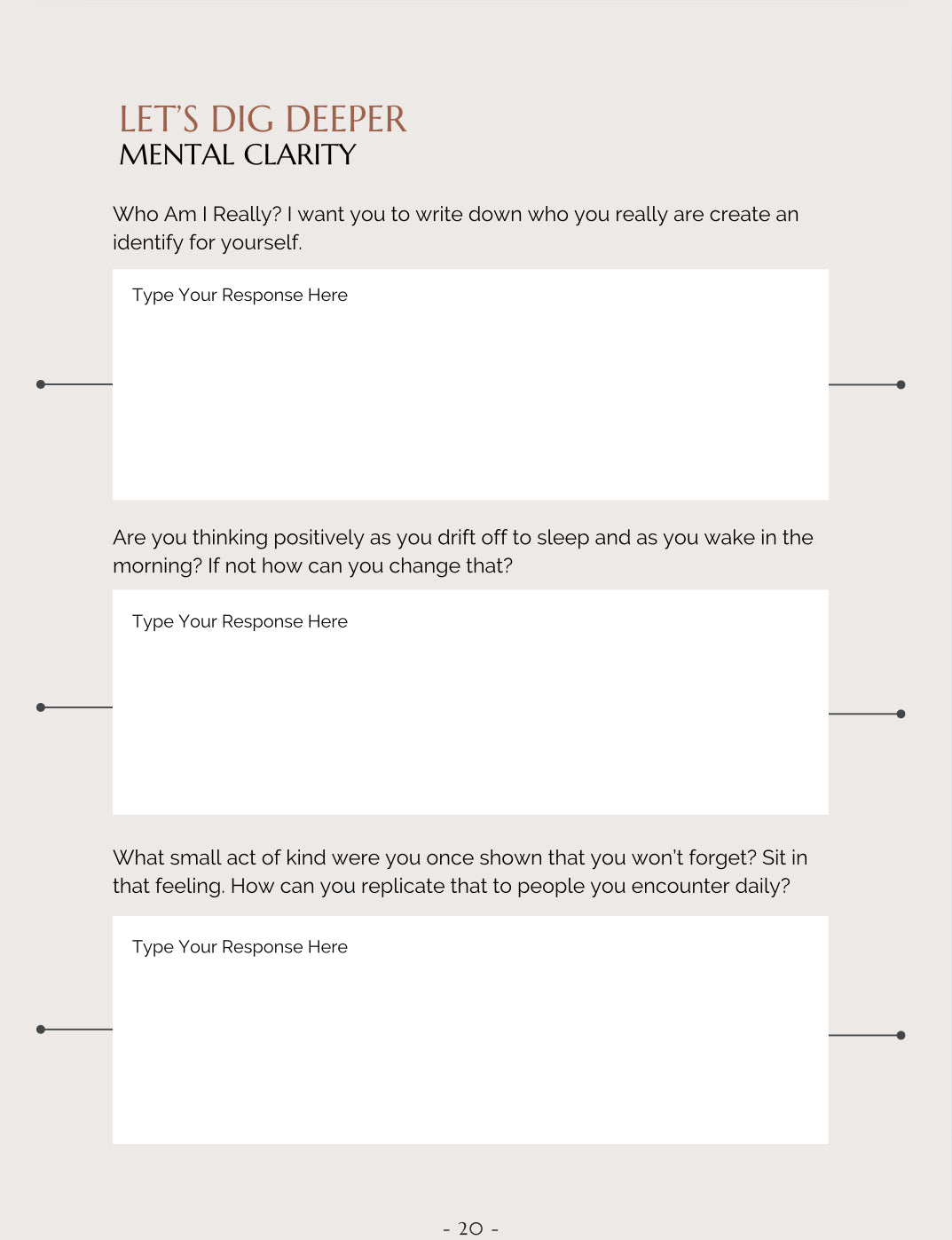 LET'S DIG DEEPER
MENTAL CLARITY

Who Am I Really? I want you to write down who you really are create an identify for yourself.

Type Your Response Here

Are you thinking positively as you drift off to sleep and as you wake in the morning? If not how can you change that?

Type Your Response Here

What small act of kind were you once shown that you won't forget? Sit in that feeling. How can you replicate that to people you encounter daily?

Type Your Response Here

- 20 -